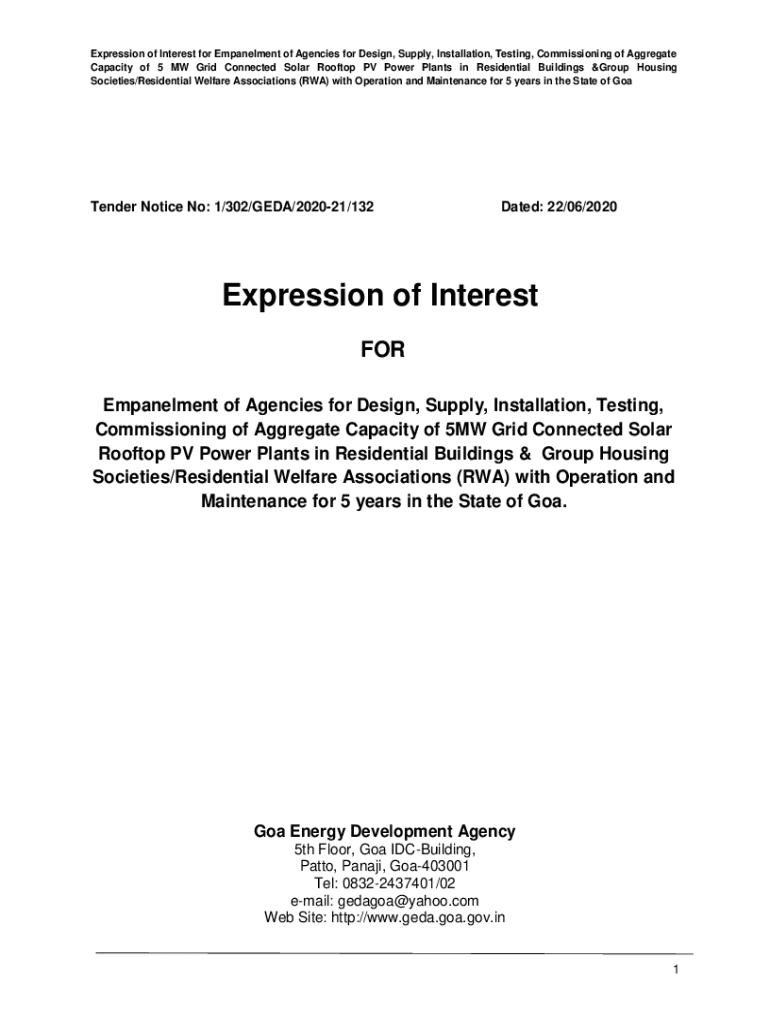 Expression of Interest for Empanelment of Agencies for Design, Supply, Installation, Testing, Commissioning of Aggregate Capacity of 5 MW Grid Connected Solar Rooftop PV Power Plants in Residential Buildings &Group Housing Societies/Residential Welfare Associations (RWA) with Operation and Maintenance for 5 years in the State of Goa

Tender Notice No: 1/302/GEDA/2020-21/132

Dated: 22/06/2020

Expression of Interest

FOR

Empanelment of Agencies for Design, Supply, Installation, Testing, Commissioning of Aggregate Capacity of 5MW Grid Connected Solar Rooftop PV Power Plants in Residential Buildings & Group Housing Societies/Residential Welfare Associations (RWA) with Operation and Maintenance for 5 years in the State of Goa.

Goa Energy Development Agency
5th Floor, Goa IDC-Building,
Patto, Panaji, Goa-403001
Tel: 0832-2437401/02
e-mail: gedagoa@yahoo.com
Web Site: http://www.geda.goa.gov.in

1